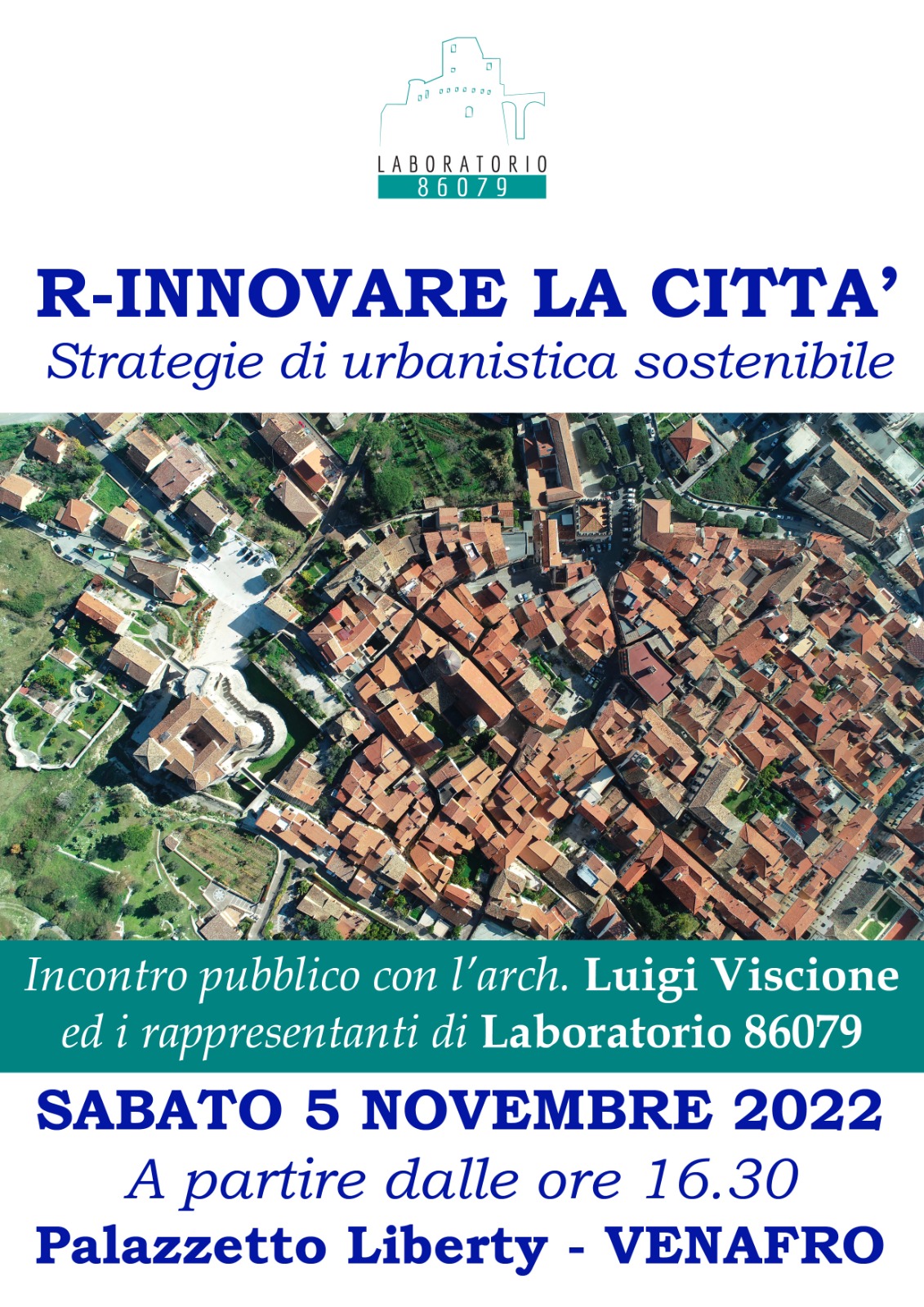 LABORATORIO
86079

R-INNOVARE LA CITTA'
Strategie di urbanistica sostenibile

Incontro pubblico con l'arch. Luigi Viscione ed i rappresentanti di Laboratorio 86079

SABATO 5 NOVEMBRE 2022
A partire dalle ore 16.30
Palazzetto Liberty - VENAFRO